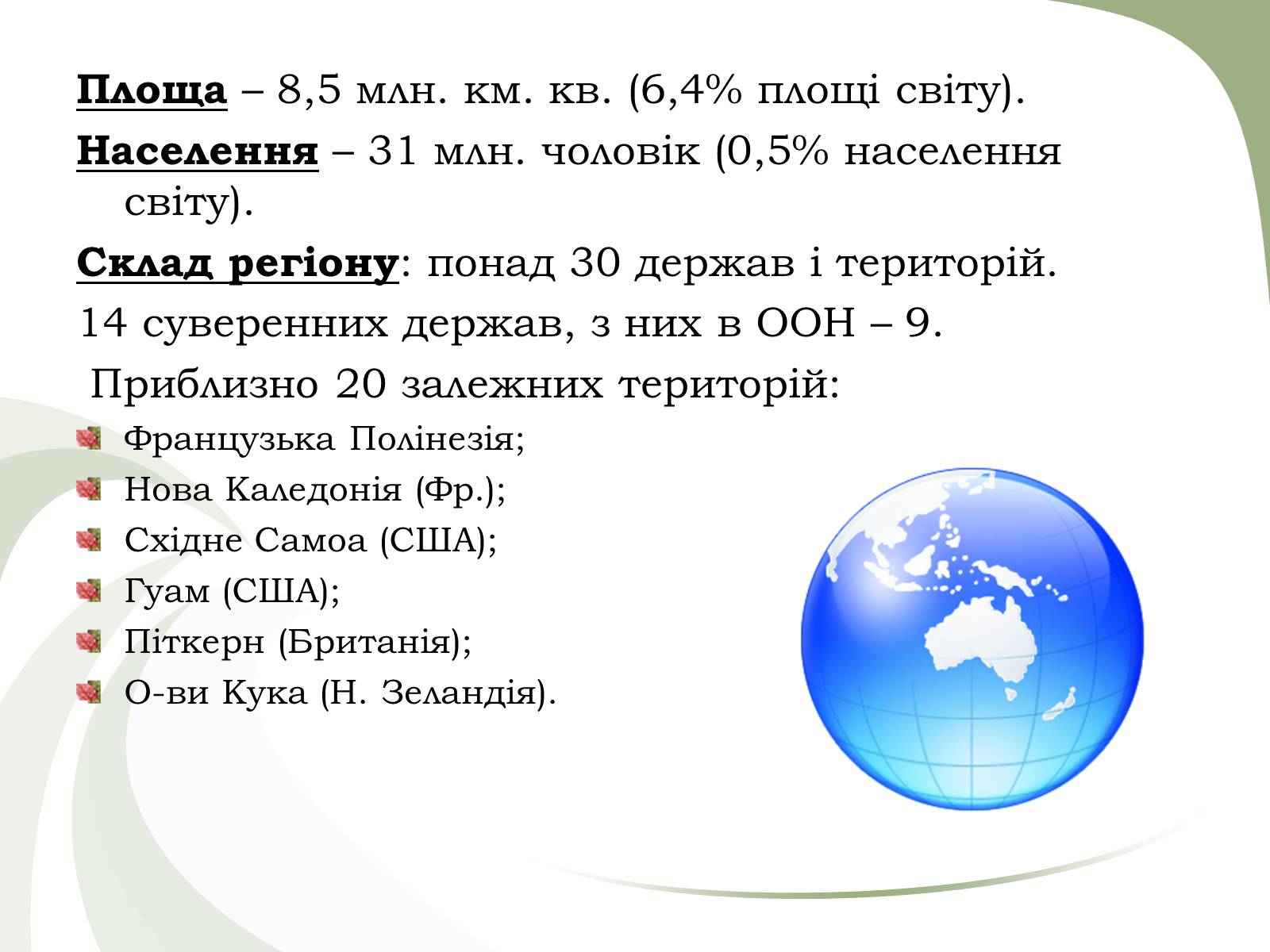 Площа – 8,5 млн. км. кв. (6,4% площі світу).

Населення – 31 млн. чоловік (0,5% населення світу).

Склад регіону: понад 30 держав і територій.

14 суверенних держав, з них в ООН – 9.

Приблизно 20 залежних територій:

Французька Полінезія;

Нова Каледонія (Фр.);

Східне Самоа (США);

Гуам (США);

Піткерн (Британія);

О-ви Кука (Н. Зеландія).